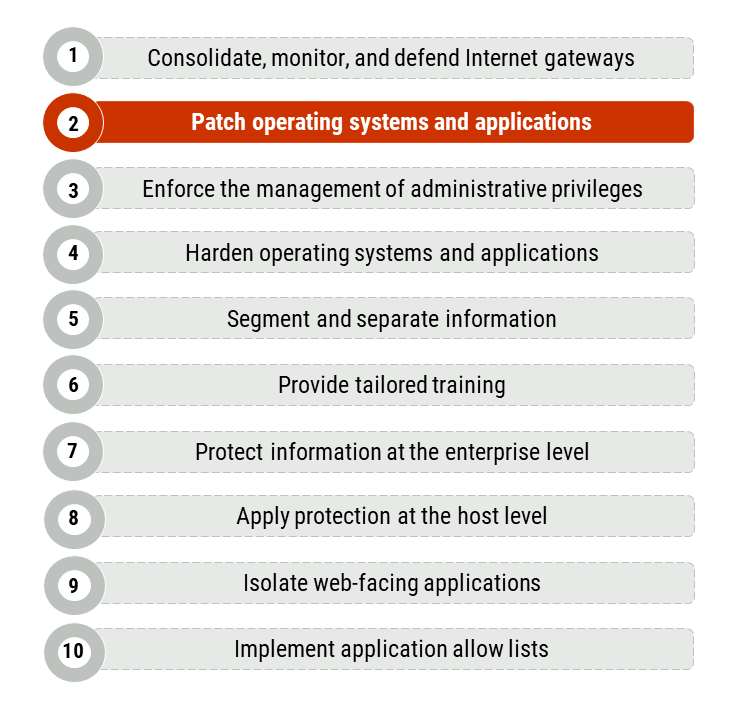 1 Consolidate, monitor, and defend Internet gateways

2 Patch operating systems and applications

3 Enforce the management of administrative privileges

4 Harden operating systems and applications

5 Segment and separate information

6 Provide tailored training

7 Protect information at the enterprise level

8 Apply protection at the host level

9 Isolate web-facing applications

10 Implement application allow lists